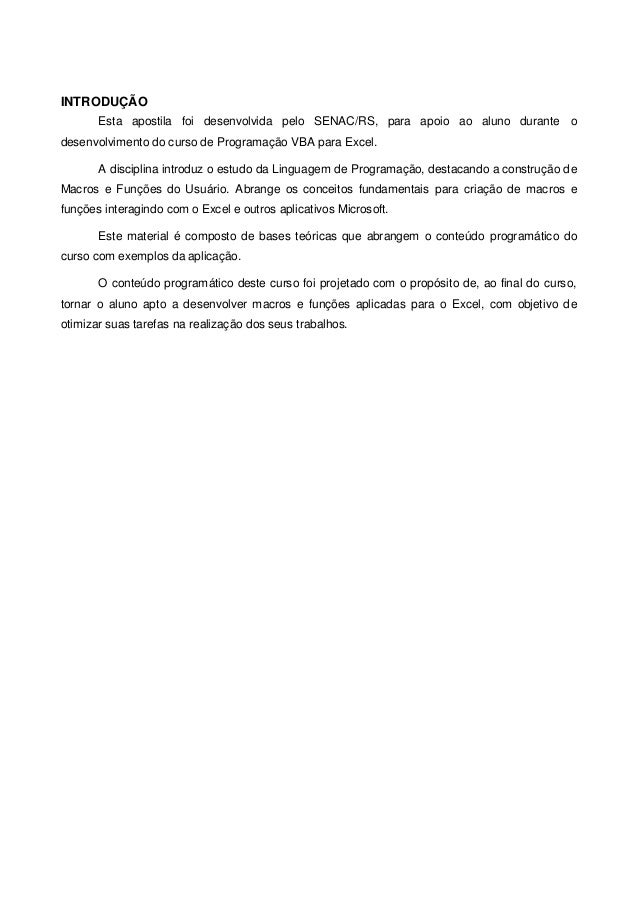 INTRODUÇÃO

Esta apostila foi desenvolvida pelo SENAC/RS, para apoio ao aluno durante o desenvolvimento do curso de Programação VBA para Excel.

A disciplina introduz o estudo da Linguagem de Programação, destacando a construção de Macros e Funções do Usuário. Abrange os conceitos fundamentais para criação de macros e funções interagindo com o Excel e outros aplicativos Microsoft.

Este material é composto de bases teóricas que abrangem o conteúdo programático do curso com exemplos da aplicação.

O conteúdo programático deste curso foi projetado com o propósito de, ao final do curso, tornar o aluno apto a desenvolver macros e funções aplicadas para o Excel, com objetivo de otimizar suas tarefas na realização dos seus trabalhos.